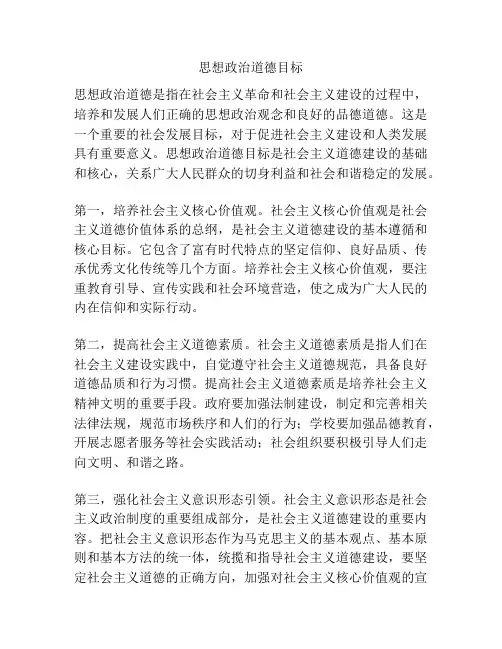 思想政治道德目标

思想政治道德是指在社会主义革命和社会主义建设的过程中，培养和发展人们正确的思想政治观念和良好的品德道德。这是一个重要的社会发展目标，对于促进社会主义建设和人类发展具有重要意义。思想政治道德目标是社会主义道德建设的基础和核心，关系广大人民群众的切身利益和社会和谐稳定的发展。

第一，培养社会主义核心价值观。社会主义核心价值观是社会主义道德价值体系的总纲，是社会主义道德建设的基本遵循和核心目标。它包含了富有时代特点的坚定信仰、良好品质、传承优秀文化传统等几个方面。培养社会主义核心价值观，要注重教育引导、宣传实践和社会环境营造，使之成为广大人民的内在信仰和实际行动。

第二，提高社会主义道德素质。社会主义道德素质是指人们在社会主义建设实践中，自觉遵守社会主义道德规范，具备良好道德品质和行为习惯。提高社会主义道德素质是培养社会主义精神文明的重要手段。政府要加强法制建设，制定和完善相关法律法规，规范市场秩序和人们的行为；学校要加强品德教育，开展志愿者服务等社会实践活动；社会组织要积极引导人们走向文明、和谐之路。

第三，强化社会主义意识形态引领。社会主义意识形态是社会主义政治制度的重要组成部分，是社会主义道德建设的重要内容。把社会主义意识形态作为马克思主义的基本观点、基本原则和基本方法的统一体，统揽和指导社会主义道德建设，要坚定社会主义道德的正确方向，加强对社会主义核心价值观的宣